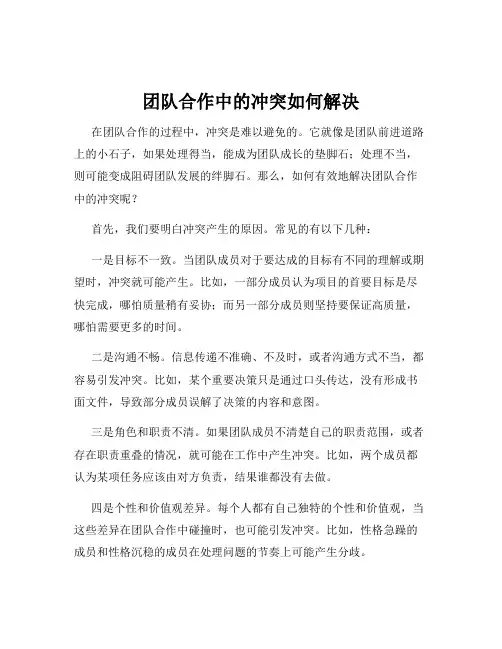 团队合作中的冲突如何解决

在团队合作的过程中，冲突是难以避免的。它就像是团队前进道路上的小石子，如果处理得当，能成为团队成长的垫脚石；处理不当，则可能变成阻碍团队发展的绊脚石。那么，如何有效地解决团队合作中的冲突呢？

首先，我们要明白冲突产生的原因。常见的有以下几种：

一是目标不一致。当团队成员对于要达成的目标有不同的理解或期望时，冲突就可能产生。比如，一部分成员认为项目的首要目标是尽快完成，哪怕质量稍有妥协；而另一部分成员则坚持要保证高质量，哪怕需要更多的时间。

二是沟通不畅。信息传递不准确、不及时，或者沟通方式不当，都容易引发冲突。比如，某个重要决策只是通过口头传达，没有形成书面文件，导致部分成员误解了决策的内容和意图。

三是角色和职责不清。如果团队成员不清楚自己的职责范围，或者存在职责重叠的情况，就可能在工作中产生冲突。比如，两个成员都认为某项任务应该由对方负责，结果谁都没有去做。

四是个性和价值观差异。每个人都有自己独特的个性和价值观，当这些差异在团队合作中碰撞时，也可能引发冲突。比如，性格急躁的成员和性格沉稳的成员在处理问题的节奏上可能产生分歧。